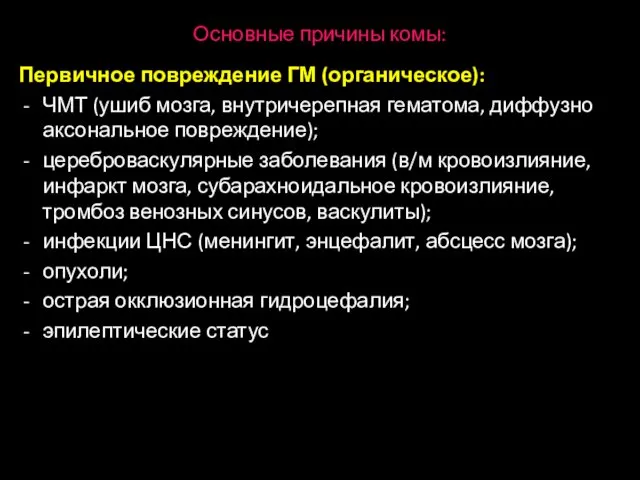 Основные причины комы:

Первичное повреждение ГМ (органическое):

- ЧМТ (ушиб мозга, внутричерепная гематома, диффузно аксональное повреждение);
- цереброваскулярные заболевания (в/м кровоизлияние, инфаркт мозга, субарахноидальное кровоизлияние, тромбоз венозных синусов, васкулиты);
- инфекции ЦНС (менингит, энцефалит, абсцесс мозга);
- опухоли;
- острая окклюзионная гидроцефалия;
- эпилептические статус